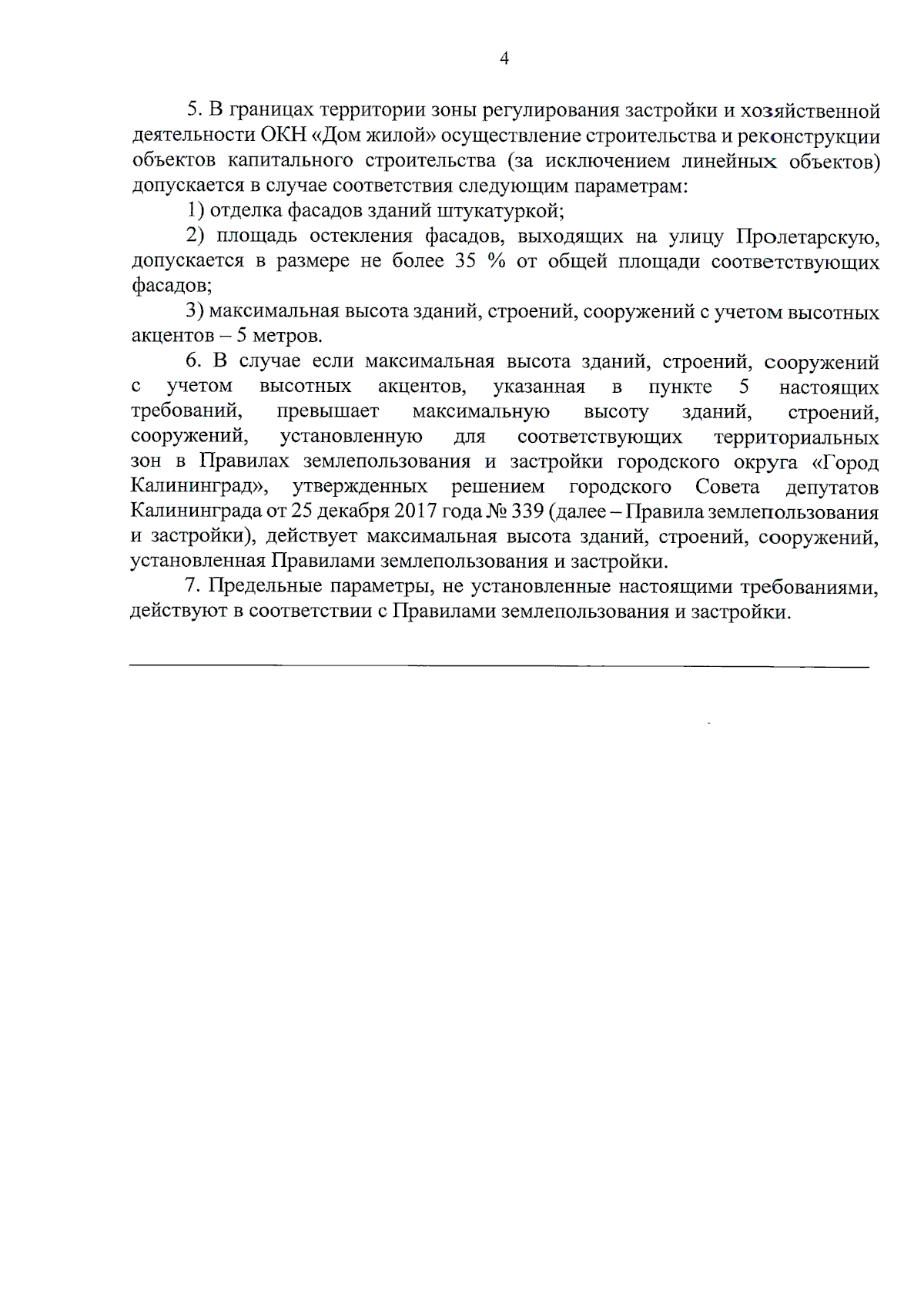 4

5. В границах территории зоны регулирования застройки и хозяйственной деятельности ОКН «Дом жилой» осуществление строительства и реконструкции объектов капитального строительства (за исключением линейных объектов) допускается в случае соответствия следующим параметрам:

1) отделка фасадов зданий штукатуркой;

2) площадь остекления фасадов, выходящих на улицу Пролетарскую, допускается в размере не более 35 % от общей площади соответствующих фасадов;

3) максимальная высота зданий, строений, сооружений с учетом высотных акцентов – 5 метров.

6. В случае если максимальная высота зданий, строений, сооружений с учетом высотных акцентов, указанная в пункте 5 настоящих требований, превышает максимальную высоту зданий, строений, сооружений, установленную для соответствующих территориальных зон в Правилах землепользования и застройки городского округа «Город Калининград», утвержденных решением городского Совета депутатов Калининграда от 25 декабря 2017 года № 339 (далее – Правила землепользования и застройки), действует максимальная высота зданий, строений, сооружений, установленная Правилами землепользования и застройки.

7. Предельные параметры, не установленные настоящими требованиями, действуют в соответствии с Правилами землепользования и застройки.